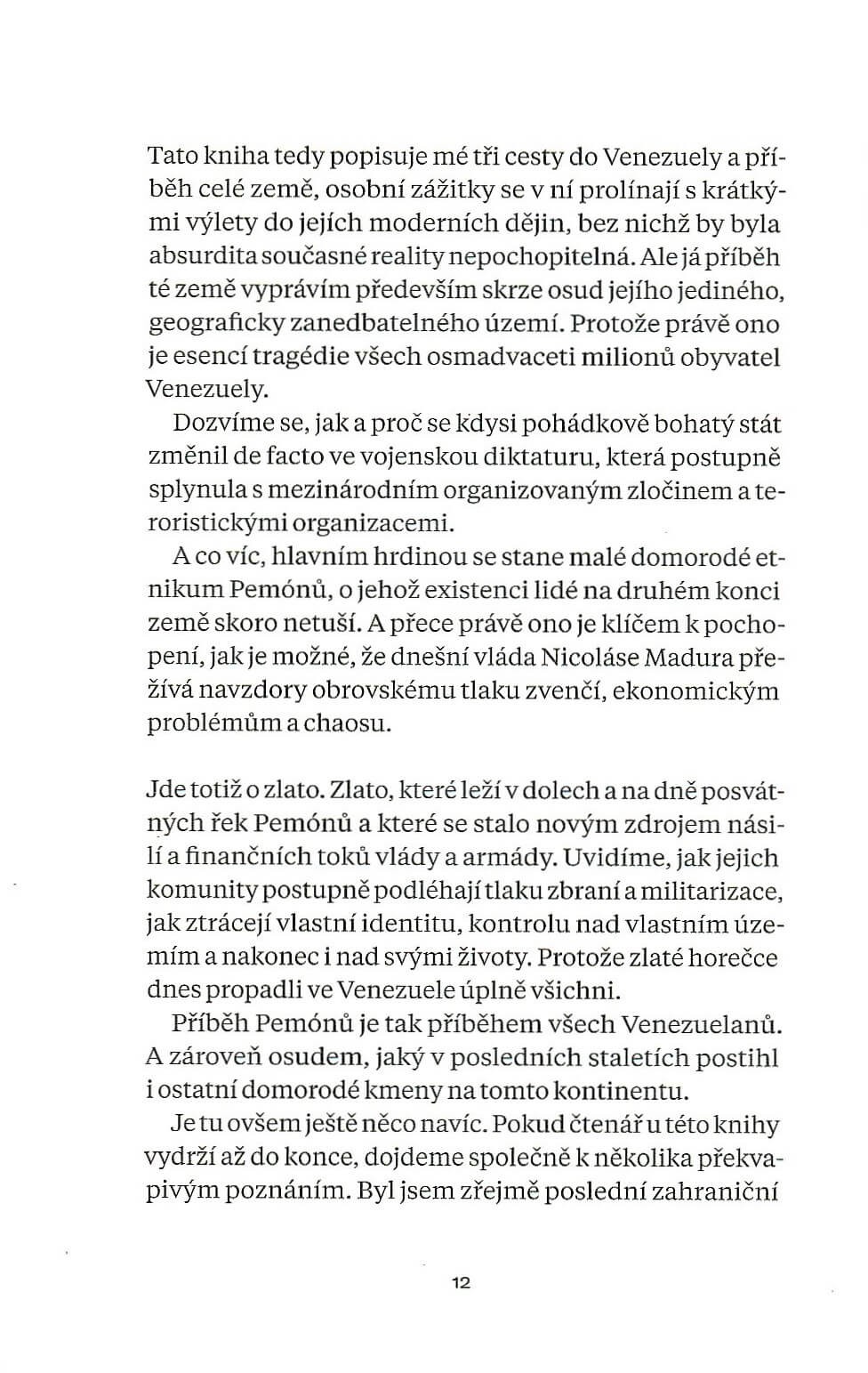 Tato kniha tedy popisuje mé tři cesty do Venezuely a příběh celé země, osobní zážitky se v ní prolínají s krátkými výlety do jejích moderních dějin, bez nichž by byla absurdita současné reality nepochopitelná. Ale já příběh té země vyprávím především skrze osud jejího jediného, geograficky zanedbatelného území. Protože právě ono je esencí tragédie všech osmadvaceti milionů obyvatel Venezuely.

Dozvíme se, jak a proč se kdysi pohádkově bohatý stát změnil de facto ve vojenskou diktaturu, která postupně splynula s mezinárodním organizovaným zločinem a teroristickými organizacemi.

A co víc, hlavním hrdinou se stane malé domorodé etnikum Pemónů, o jehož existenci lidé na druhém konci země skoro netuší. A přece právě ono je klíčem k pochopení, jak je možné, že dnešní vláda Nicoláse Madura přežívá navzdory obrovskému tlaku zvenčí, ekonomickým problémům a chaosu.

Jde totiž o zlato. Zlato, které leží v dolech a na dně posvátných řek Pemónů a které se stalo novým zdrojem násilí a finančních toků vlády a armády. Uvidíme, jak jejich komunity postupně podléhají tlaku zbraní a militarizace, jak ztrácejí vlastní identitu, kontrolu nad vlastním územím a nakonec i nad svými životy. Protože zlaté horečce dnes propadli ve Venezuele úplně všichni.

Příběh Pemónů je tak příběhem všech Venezuelanů. A zároveň osudem, jaký v posledních staletích postihl i ostatní domorodé kmeny na tomto kontinentu.

Je tu ovšem ještě něco navíc. Pokud čtenář u této knihy vydrží až do konce, dojdeme společně k několika překvapivým poznáním. Byl jsem zřejmě poslední zahraniční

12